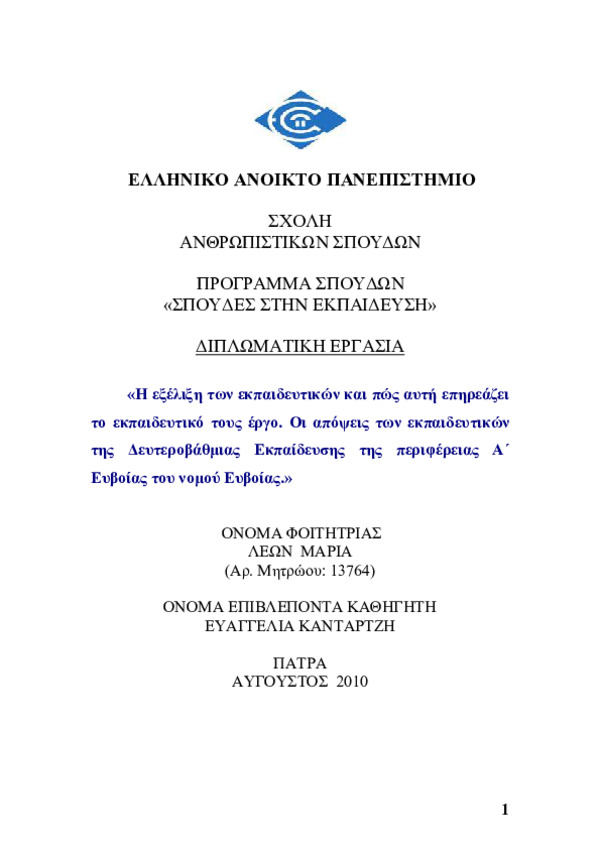 ΕΛΛΗΝΙΚΟ ΑΝΟΙΚΤΟ ΠΑΝΕΠΙΣΤΗΜΙΟ

ΣΧΟΛΗ
ΑΝΘΡΩΠΙΣΤΙΚΩΝ ΣΠΟΥΔΩΝ

ΠΡΟΓΡΑΜΜΑ ΣΠΟΥΔΩΝ
«ΣΠΟΥΔΕΣ ΣΤΗΝ ΕΚΠΑΙΔΕΥΣΗ»

ΔΙΠΛΩΜΑΤΙΚΗ ΕΡΓΑΣΙΑ

«Η εξέλιξη των εκπαιδευτικών και πώς αυτή επηρεάζει το εκπαιδευτικό τους έργο. Οι απόψεις των εκπαιδευτικών της Δευτεροβάθμιας Εκπαίδευσης της περιφέρειας Α΄ Ευβοίας του νομού Ευβοίας.»

ΟΝΟΜΑ ΦΟΙΤΗΤΡΙΑΣ
ΛΕΩΝ ΜΑΡΙΑ
(Αρ. Μητρώου: 13764)

ΟΝΟΜΑ ΕΠΙΒΛΕΠΟΝΤΑ ΚΑΘΗΓΗΤΗ
ΕΥΑΓΓΕΛΙΑ ΚΑΝΤΑΡΤΖΗ

ΠΑΤΡΑ
ΑΥΓΟΥΣΤΟΣ 2010

1